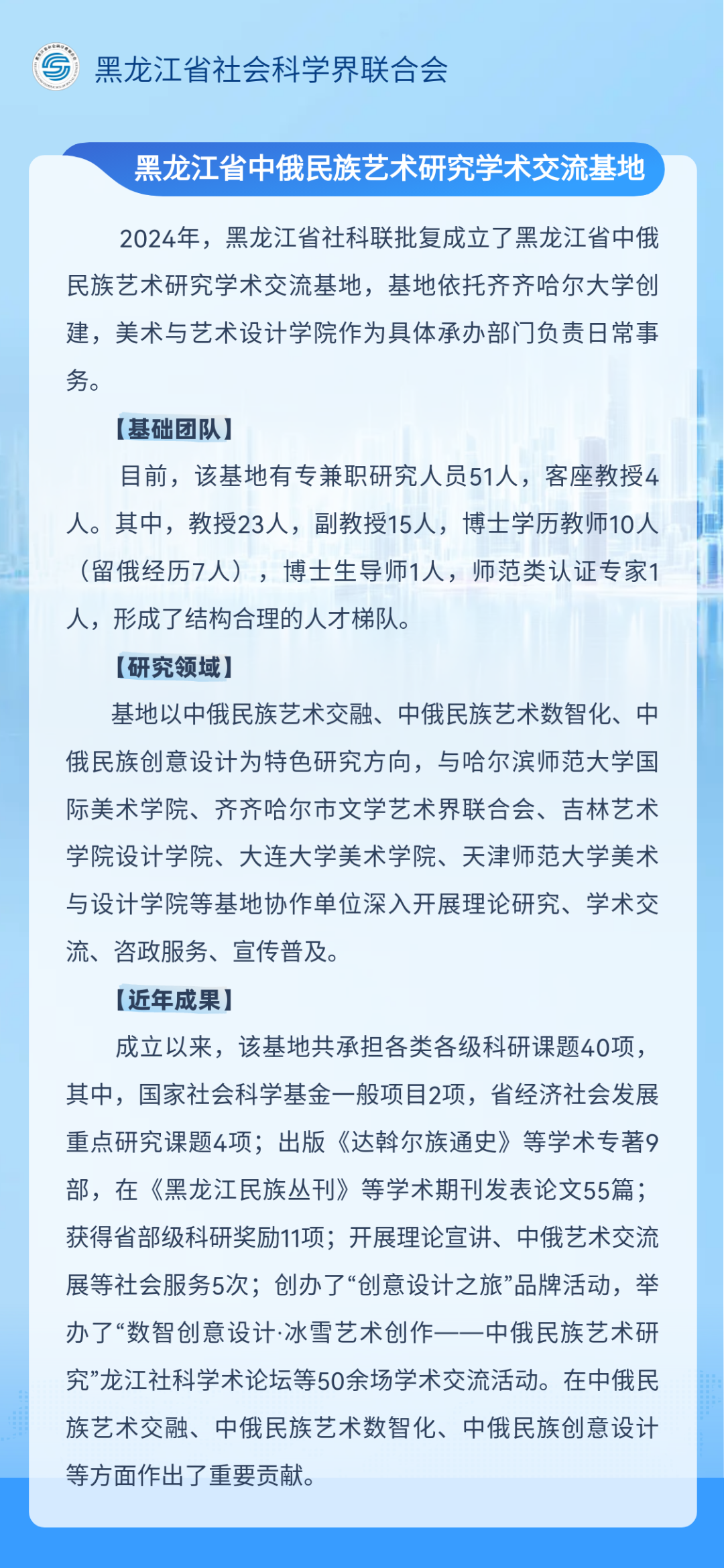 黑龙江省社会科学界联合会

黑龙江省中俄民族艺术研究学术交流基地

2024年，黑龙江省社科联批复成立了黑龙江省中俄民族艺术研究学术交流基地，基地依托齐齐哈尔大学创建，美术与艺术设计学院作为具体承办部门负责日常事务。

【基础团队】

目前，该基地有专兼职研究人员51人，客座教授4人。其中，教授23人，副教授15人，博士学历教师10人（留俄经历7人），博士生导师1人，师范类认证专家1人，形成了结构合理的人才梯队。

【研究领域】

基地以中俄民族艺术交融、中俄民族艺术数智化、中俄民族创意设计为特色研究方向，与哈尔滨师范大学国际美术学院、齐齐哈尔市文学艺术界联合会、吉林艺术学院设计学院、大连大学美术学院、天津师范大学美术与设计学院等基地协作单位深入开展理论研究、学术交流、咨政服务、宣传普及。

【近年成果】

成立以来，该基地共承担各类各级科研课题40项，其中，国家社会科学基金一般项目2项，省经济社会发展重点研究课题4项；出版《达斡尔族通史》等学术专著9部，在《黑龙江民族丛刊》等学术期刊发表论文55篇；获得省部级科研奖励11项；开展理论宣讲、中俄艺术交流展等社会服务5次；创办了“创意设计之旅”品牌活动，举办了“数智创意设计·冰雪艺术创作——中俄民族艺术研究”龙江社科学术论坛等50余场学术交流活动。在中俄民族艺术交融、中俄民族艺术数智化、中俄民族创意设计等方面作出了重要贡献。